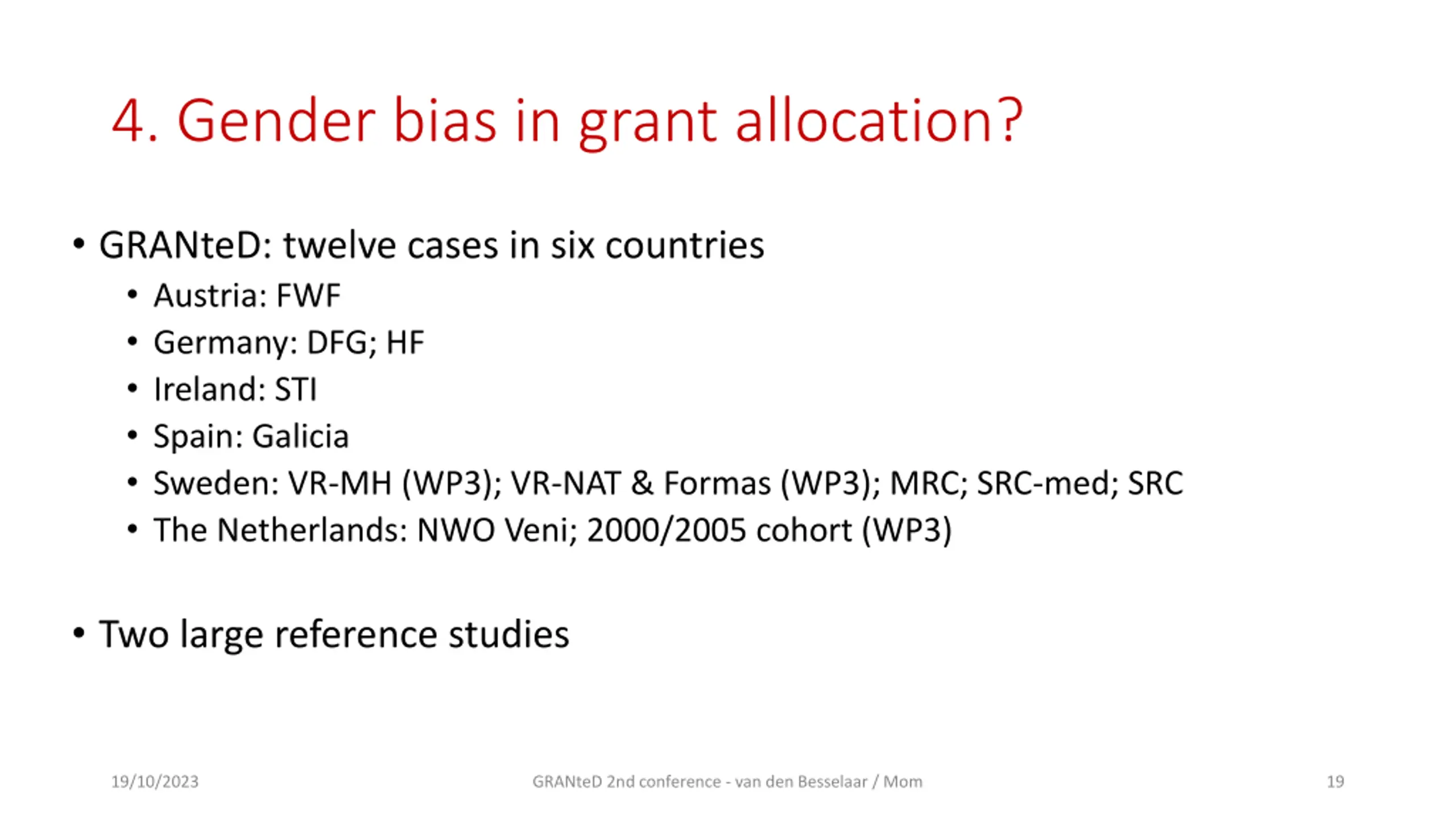 4. Gender bias in grant allocation?

• GRANteD: twelve cases in six countries
  • Austria: FWF
  • Germany: DFG; HF
  • Ireland: STI
  • Spain: Galicia
  • Sweden: VR-MH (WP3); VR-NAT & Formas (WP3); MRC; SRC-med; SRC
  • The Netherlands: NWO Veni; 2000/2005 cohort (WP3)

• Two large reference studies

19/10/2023

GRANteD 2nd conference - van den Besselaar / Mom

19